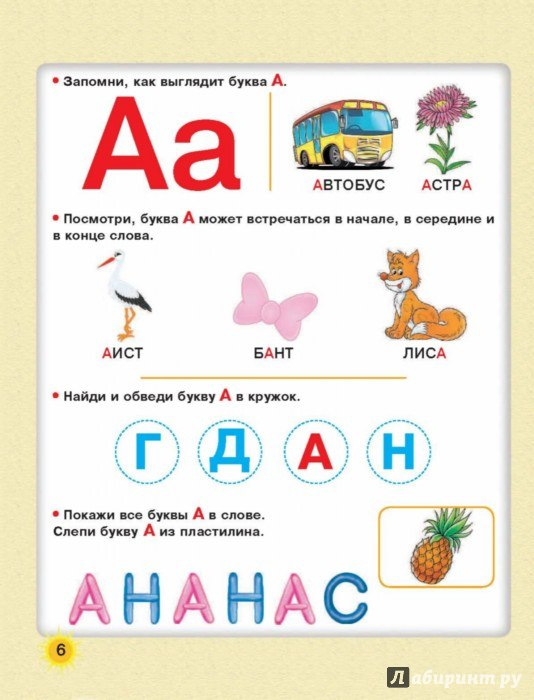 • Запомни, как выглядит буква А.

Аа

АВТОБУС АСТРА

• Посмотри, буква А может встречаться в начале, в середине и в конце слова.

АИСТ БАНТ ЛИСА

• Найди и обведи букву А в кружок.

Г Д А Н

• Покажи все буквы А в слове.
Слепи букву А из пластилина.

АНАНАС

6

Лабиринт.ру